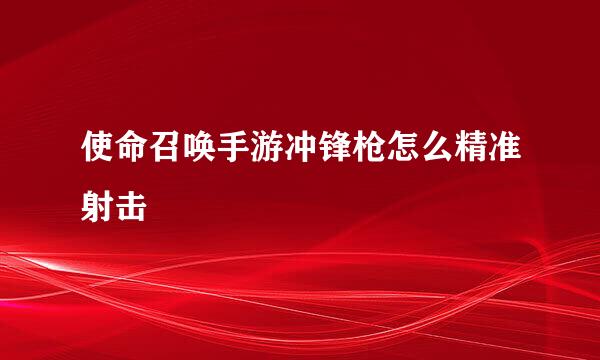 使命召唤手游冲锋枪怎么精准射击